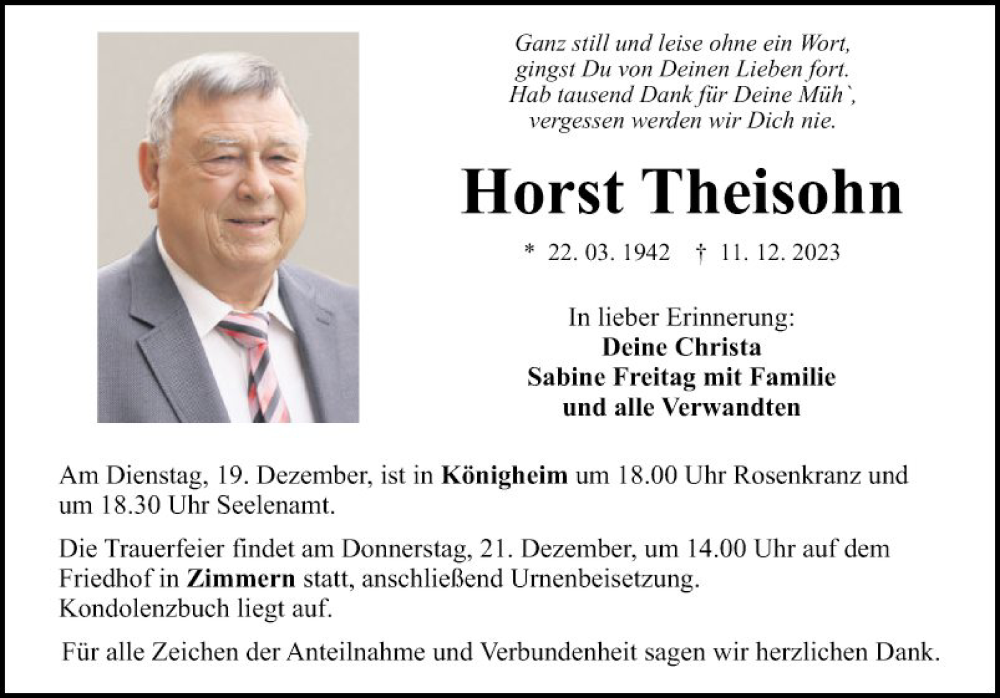 Ganz still und leise ohne ein Wort,
gingst Du von Deinen Lieben fort.
Hab tausend Dank für Deine Müh`,
vergessen werden wir Dich nie.

Horst Theisohn

* 22. 03. 1942 † 11. 12. 2023

In lieber Erinnerung:
Deine Christa
Sabine Freitag mit Familie
und alle Verwandten

Am Dienstag, 19. Dezember, ist in Königheim um 18.00 Uhr Rosenkranz und um 18.30 Uhr Seelenamt.

Die Trauerfeier findet am Donnerstag, 21. Dezember, um 14.00 Uhr auf dem Friedhof in Zimmern statt, anschließend Urnenbeisetzung.
Kondolenzbuch liegt auf.

Für alle Zeichen der Anteilnahme und Verbundenheit sagen wir herzlichen Dank.